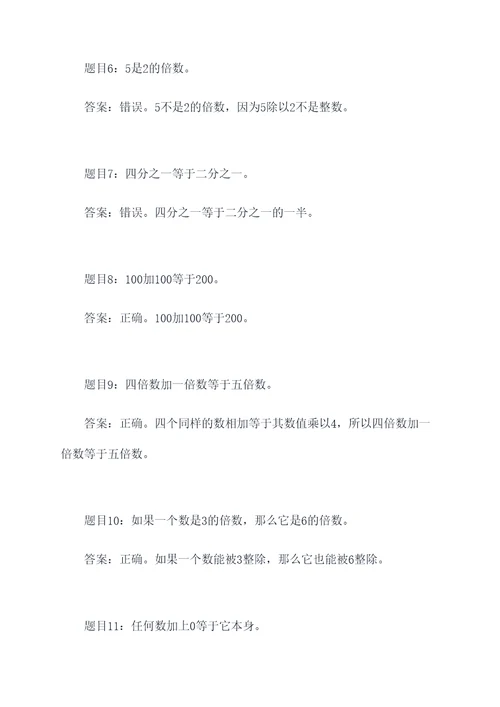 题目6：5是2的倍数。

答案：错误。5不是2的倍数，因为5除以2不是整数。

题目7：四分之一等于二分之一。

答案：错误。四分之一等于二分之一的一半。

题目8：100加100等于200。

答案：正确。100加100等于200。

题目9：四倍数加一倍数等于五倍数。

答案：正确。四个同样的数相加等于其数值乘以4，所以四倍数加一倍数等于五倍数。

题目10：如果一个数是3的倍数，那么它是6的倍数。

答案：正确。如果一个数能被3整除，那么它也能被6整除。

题目11：任何数加上0等于它本身。